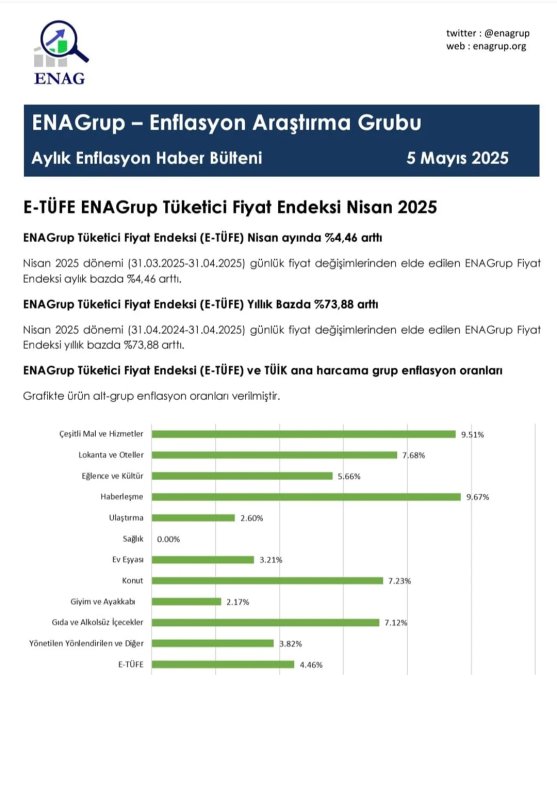 ENAG

twitter : @enagrup
web : enagrup.org

ENAGrup – Enflasyon Araştırma Grubu

Aylık Enflasyon Haber Bülteni 5 Mayıs 2025

E-TÜFE ENAGrup Tüketici Fiyat Endeksi Nisan 2025

ENAGrup Tüketici Fiyat Endeksi (E-TÜFE) Nisan ayında %4,46 arttı

Nisan 2025 dönemi (31.03.2025-31.04.2025) günlük fiyat değişimlerinden elde edilen ENAGrup Fiyat Endeksi aylık bazda %4,46 arttı.

ENAGrup Tüketici Fiyat Endeksi (E-TÜFE) Yıllık Bazda %73,88 arttı

Nisan 2025 dönemi (31.04.2024-31.04.2025) günlük fiyat değişimlerinden elde edilen ENAGrup Fiyat Endeksi yıllık bazda %73,88 arttı.

ENAGrup Tüketici Fiyat Endeksi (E-TÜFE) ve TÜİK ana harcama grup enflasyon oranları

Grafikte ürün alt-grup enflasyon oranları verilmiştir.

Çeşitli Mal ve Hizmetler 9.51%
Lokanta ve Oteller 7.68%
Eğlence ve Kültür 5.66%
Haberleşme 9.67%
Ulaştırma 2.60%
Sağlık 0.00%
Ev Eşyası 3.21%
Konut 7.23%
Giyim ve Ayakkabı 2.17%
Gıda ve Alkolsüz İçecekler 7.12%
Yönetilen Yönlendirilen ve Diğer 3.82%
E-TÜFE 4.46%